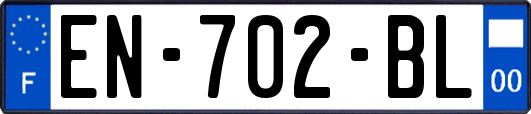 F
EN-702-BL
00